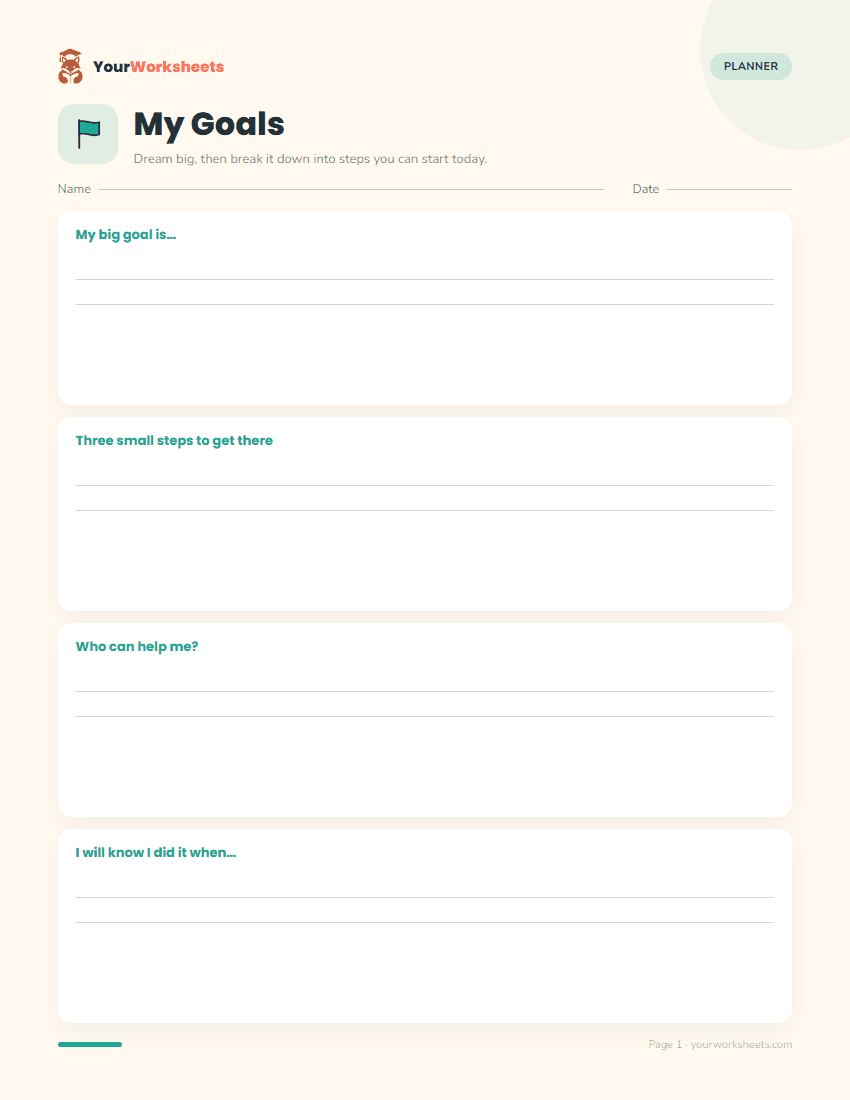 YourWorksheets

PLANNER

My Goals

Dream big, then break it down into steps you can start today.

Name ____ Date ____

My big goal is...

____
____

Three small steps to get there

____
____

Who can help me?

____
____

I will know I did it when...

____
____

Page 1 · yourworksheets.com